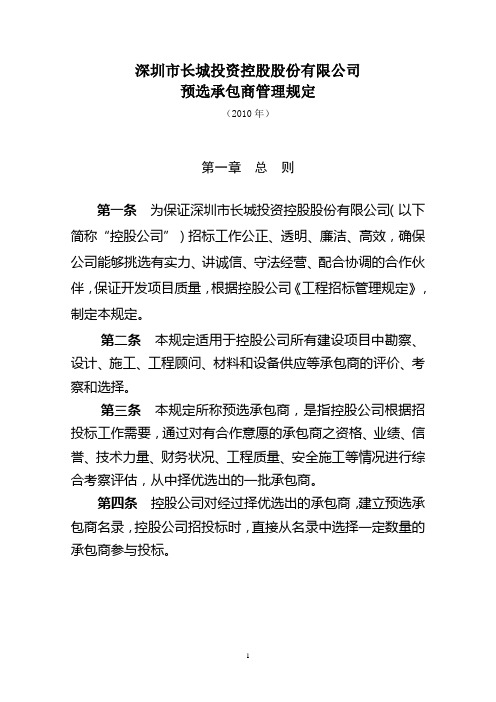 深圳市长城投资控股股份有限公司
预选承包商管理规定
（2010 年）

第一章　总　则

第一条　为保证深圳市长城投资控股股份有限公司（以下简称“控股公司”）招标工作公正、透明、廉洁、高效，确保公司能够挑选有实力、讲诚信、守法经营、配合协调的合作伙伴，保证开发项目质量，根据控股公司《工程招标管理规定》，制定本规定。

第二条　本规定适用于控股公司所有建设项目中勘察、设计、施工、工程顾问、材料和设备供应等承包商的评价、考察和选择。

第三条　本规定所称预选承包商，是指控股公司根据招投标工作需要，通过对有合作意愿的承包商之资格、业绩、信誉、技术力量、财务状况、工程质量、安全施工等情况进行综合考察评估，从中择优选出的一批承包商。

第四条　控股公司对经过择优选出的承包商，建立预选承包商名录，控股公司招投标时，直接从名录中选择一定数量的承包商参与投标。

1